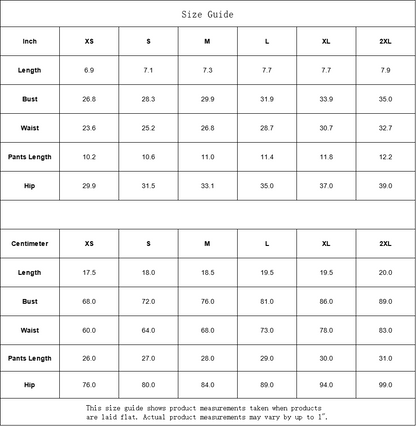 Size Guide

| Inch | XS | S | M | L | XL | 2XL |
|---|---|---|---|---|---|---|
| Length | 6.9 | 7.1 | 7.3 | 7.7 | 7.7 | 7.9 |
| Bust | 26.8 | 28.3 | 29.9 | 31.9 | 33.9 | 35.0 |
| Waist | 23.6 | 25.2 | 26.8 | 28.7 | 30.7 | 32.7 |
| Pants Length | 10.2 | 10.6 | 11.0 | 11.4 | 11.8 | 12.2 |
| Hip | 29.9 | 31.5 | 33.1 | 35.0 | 37.0 | 39.0 |

| Centimeter | XS | S | M | L | XL | 2XL |
|---|---|---|---|---|---|---|
| Length | 17.5 | 18.0 | 18.5 | 19.5 | 19.5 | 20.0 |
| Bust | 68.0 | 72.0 | 76.0 | 81.0 | 86.0 | 89.0 |
| Waist | 60.0 | 64.0 | 68.0 | 73.0 | 78.0 | 83.0 |
| Pants Length | 26.0 | 27.0 | 28.0 | 29.0 | 30.0 | 31.0 |
| Hip | 76.0 | 80.0 | 84.0 | 89.0 | 94.0 | 99.0 |

This size guide shows product measurements taken when products are laid flat. Actual product measurements may vary by up to 1".